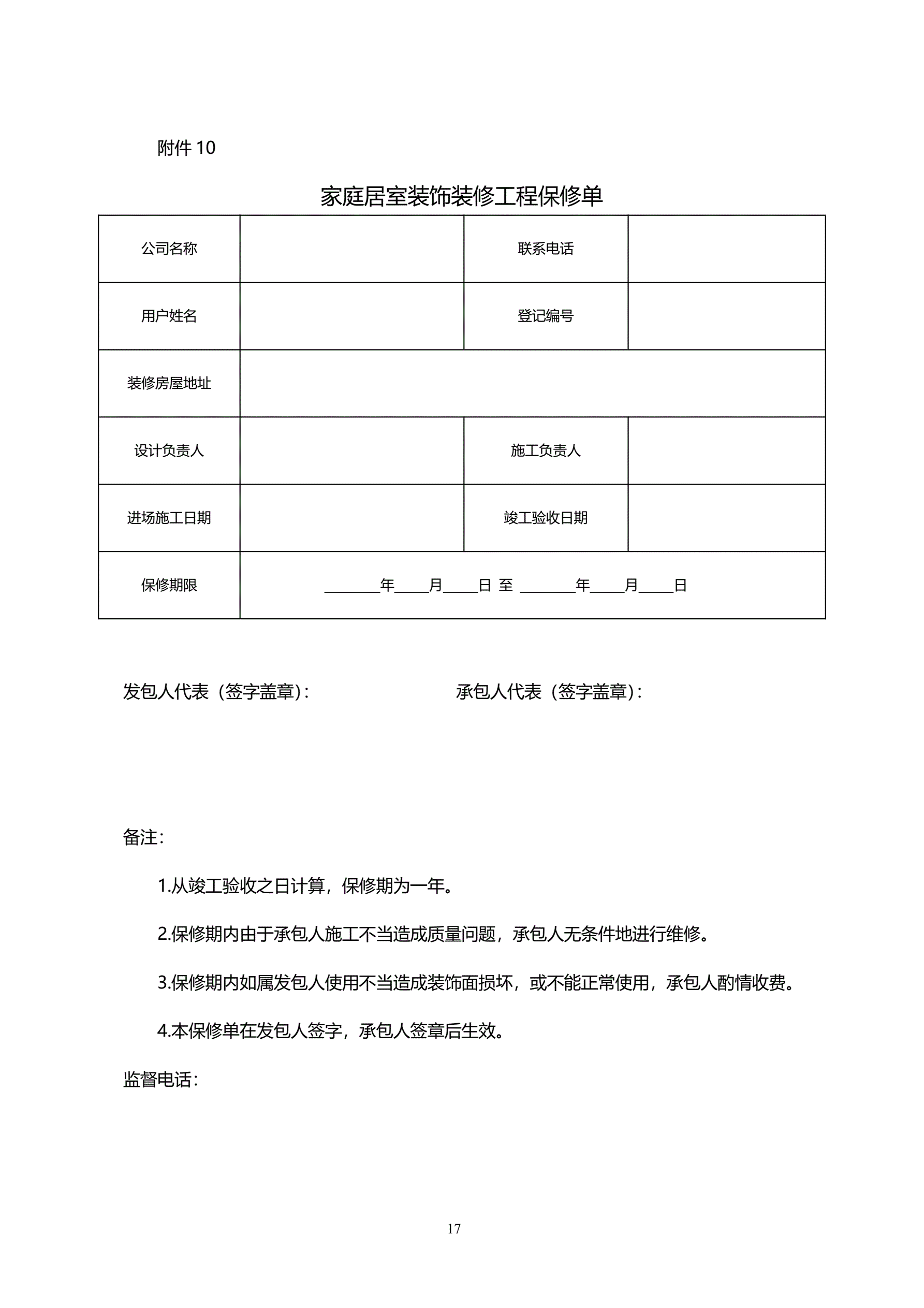 附件 10

家庭居室装饰装修工程保修单

| 公司名称 | | 联系电话 | |
|---|---|---|---|
| 用户姓名 | | 登记编号 | |
| 装修房屋地址 | | | |
| 设计负责人 | | 施工负责人 | |
| 进场施工日期 | | 竣工验收日期 | |
| 保修期限 | ________年_____月_____日 至 ________年_____月_____日 | | |

发包人代表（签字盖章）：　　　　　　　　承包人代表（签字盖章）：

备注：

1.从竣工验收之日计算，保修期为一年。

2.保修期内由于承包人施工不当造成质量问题，承包人无条件地进行维修。

3.保修期内如属发包人使用不当造成装饰面损坏，或不能正常使用，承包人酌情收费。

4.本保修单在发包人签字，承包人签章后生效。

监督电话：

17